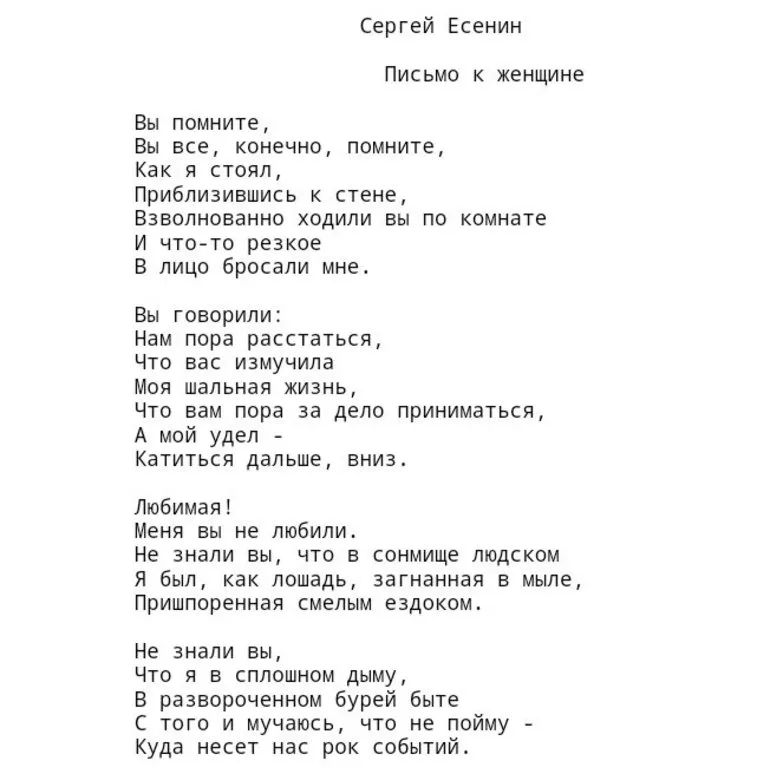 Сергей Есенин

Письмо к женщине

Вы помните,
Вы все, конечно, помните,
Как я стоял,
Приблизившись к стене,
Взволнованно ходили вы по комнате
И что-то резкое
В лицо бросали мне.

Вы говорили:
Нам пора расстаться,
Что вас измучила
Моя шальная жизнь,
Что вам пора за дело приниматься,
А мой удел -
Катиться дальше, вниз.

Любимая!
Меня вы не любили.
Не знали вы, что в сонмище людском
Я был, как лошадь, загнанная в мыле,
Пришпоренная смелым ездоком.

Не знали вы,
Что я в сплошном дыму,
В развороченном бурей быте
С того и мучаюсь, что не пойму -
Куда несет нас рок событий.